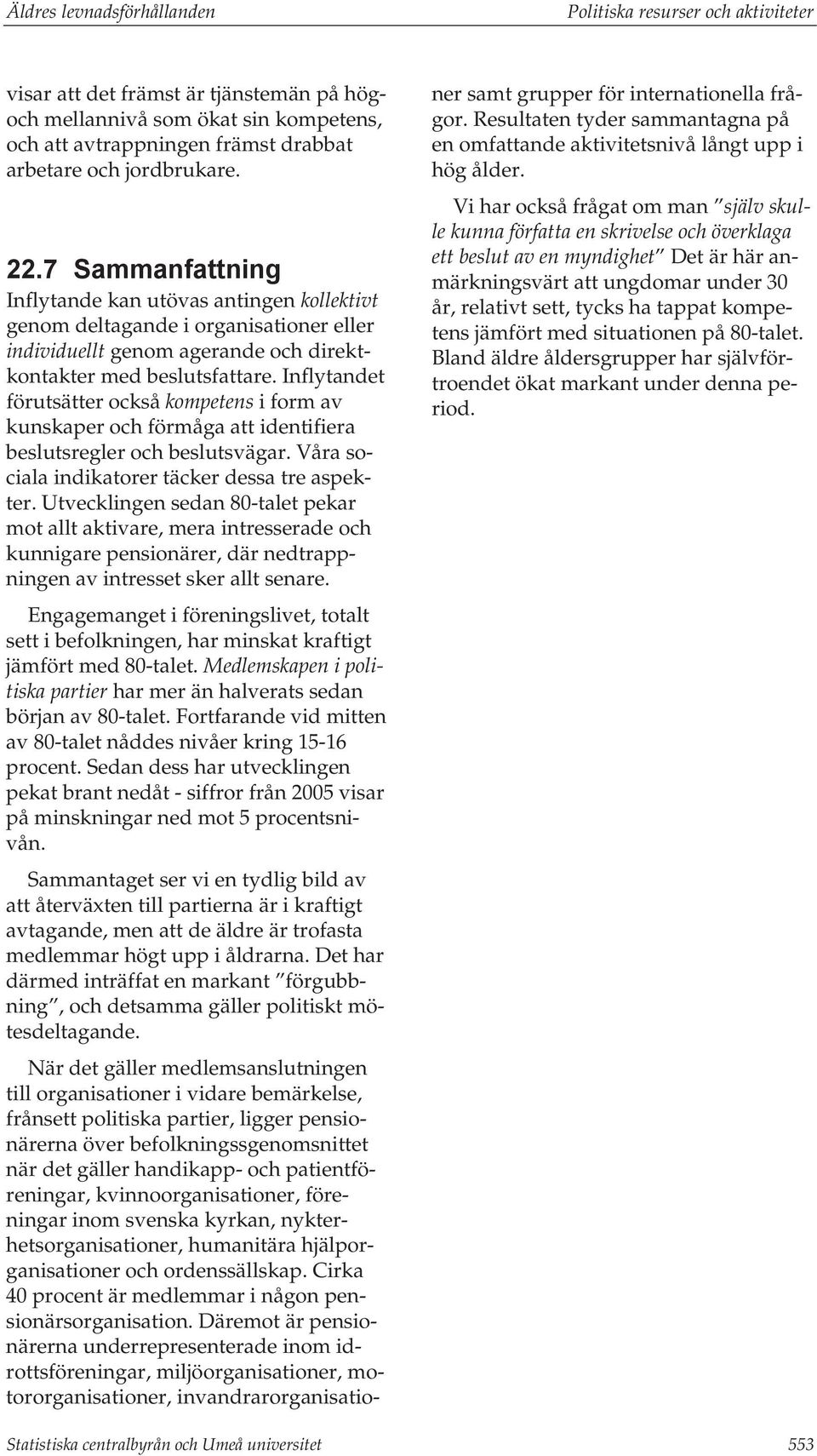 Äldres levnadsförhållanden

Politiska resurser och aktiviteter

visar att det främst är tjänstemän på hög- och mellannivå som ökat sin kompetens, och att avtrappningen främst drabbat arbetare och jordbrukare.

22.7 Sammanfattning

Inflytande kan utövas antingen kollektivt genom deltagande i organisationer eller individuellt genom agerande och direktkontakter med beslutsfattare. Inflytandet förutsätter också kompetens i form av kunskaper och förmåga att identifiera beslutsregler och beslutsvägar. Våra sociala indikatorer täcker dessa tre aspekter. Utvecklingen sedan 80-talet pekar mot allt aktivare, mera intresserade och kunnigare pensionärer, där nedtrappningen av intresset sker allt senare.

Engagemanget i föreningslivet, totalt sett i befolkningen, har minskat kraftigt jämfört med 80-talet. Medlemskapen i politiska partier har mer än halverats sedan början av 80-talet. Fortfarande vid mitten av 80-talet nåddes nivåer kring 15-16 procent. Sedan dess har utvecklingen pekat brant nedåt - siffror från 2005 visar på minskningar ned mot 5 procentsnivån.

Sammantaget ser vi en tydlig bild av att återväxten till partierna är i kraftigt avtagande, men att de äldre är trofasta medlemmar högt upp i åldrarna. Det har därmed inträffat en markant ”förgubbning”, och detsamma gäller politiskt mötesdeltagande.

När det gäller medlemsanslutningen till organisationer i vidare bemärkelse, frånsett politiska partier, ligger pensionärerna över befolkningssgenomsnittet när det gäller handikapp- och patientföreningar, kvinnoorganisationer, föreningar inom svenska kyrkan, nykterhetsorganisationer, humanitära hjälporganisationer och ordenssällskap. Cirka 40 procent är medlemmar i någon pensionärsorganisation. Däremot är pensionärerna underrepresenterade inom idrottsföreningar, miljöorganisationer, motororganisationer, invandrarorganisationer samt grupper för internationella frågor. Resultaten tyder sammantagna på en omfattande aktivitetsnivå långt upp i hög ålder.

Vi har också frågat om man ”själv skulle kunna författa en skrivelse och överklaga ett beslut av en myndighet” Det är här anmärkningsvärt att ungdomar under 30 år, relativt sett, tycks ha tappat kompetens jämfört med situationen på 80-talet. Bland äldre åldersgrupper har självförtroendet ökat markant under denna period.

Statistiska centralbyrån och Umeå universitet

553